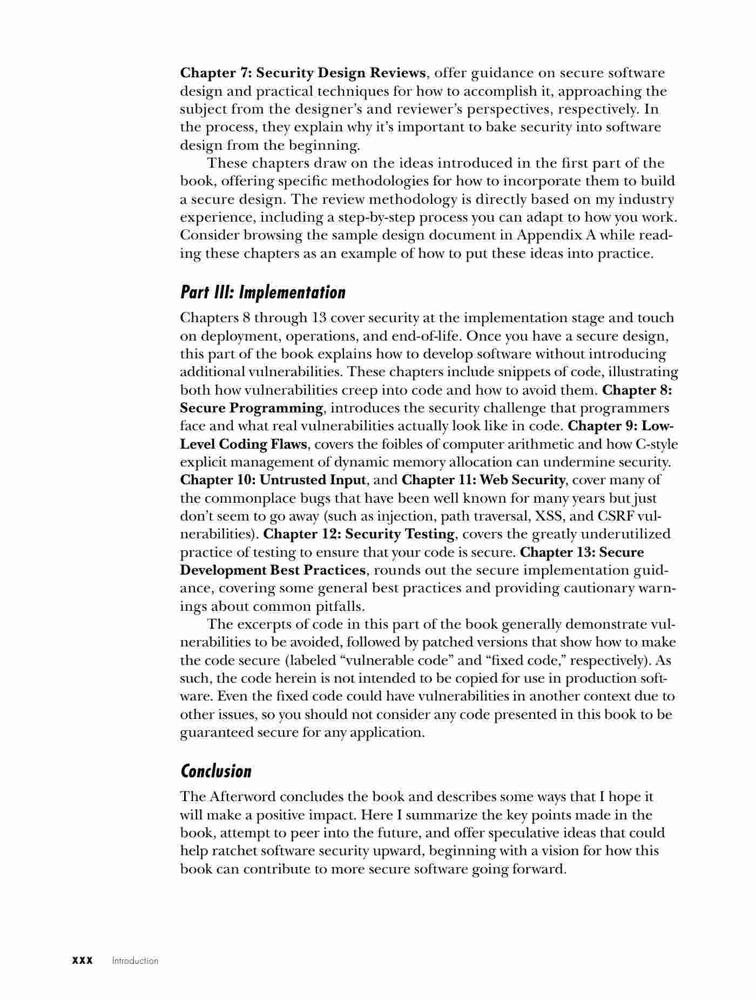 Chapter 7: Security Design Reviews, offer guidance on secure software design and practical techniques for how to accomplish it, approaching the subject from the designer's and reviewer's perspectives, respectively. In the process, they explain why it's important to bake security into software design from the beginning.

These chapters draw on the ideas introduced in the first part of the book, offering specific methodologies for how to incorporate them to build a secure design. The review methodology is directly based on my industry experience, including a step-by-step process you can adapt to how you work. Consider browsing the sample design document in Appendix A while reading these chapters as an example of how to put these ideas into practice.

Part III: Implementation

Chapters 8 through 13 cover security at the implementation stage and touch on deployment, operations, and end-of-life. Once you have a secure design, this part of the book explains how to develop software without introducing additional vulnerabilities. These chapters include snippets of code, illustrating both how vulnerabilities creep into code and how to avoid them. Chapter 8: Secure Programming, introduces the security challenge that programmers face and what real vulnerabilities actually look like in code. Chapter 9: Low-Level Coding Flaws, covers the foibles of computer arithmetic and how C-style explicit management of dynamic memory allocation can undermine security. Chapter 10: Untrusted Input, and Chapter 11: Web Security, cover many of the commonplace bugs that have been well known for many years but just don't seem to go away (such as injection, path traversal, XSS, and CSRF vulnerabilities). Chapter 12: Security Testing, covers the greatly underutilized practice of testing to ensure that your code is secure. Chapter 13: Secure Development Best Practices, rounds out the secure implementation guidance, covering some general best practices and providing cautionary warnings about common pitfalls.

The excerpts of code in this part of the book generally demonstrate vulnerabilities to be avoided, followed by patched versions that show how to make the code secure (labeled "vulnerable code" and "fixed code," respectively). As such, the code herein is not intended to be copied for use in production software. Even the fixed code could have vulnerabilities in another context due to other issues, so you should not consider any code presented in this book to be guaranteed secure for any application.

Conclusion

The Afterword concludes the book and describes some ways that I hope it will make a positive impact. Here I summarize the key points made in the book, attempt to peer into the future, and offer speculative ideas that could help ratchet software security upward, beginning with a vision for how this book can contribute to more secure software going forward.

xxx Introduction